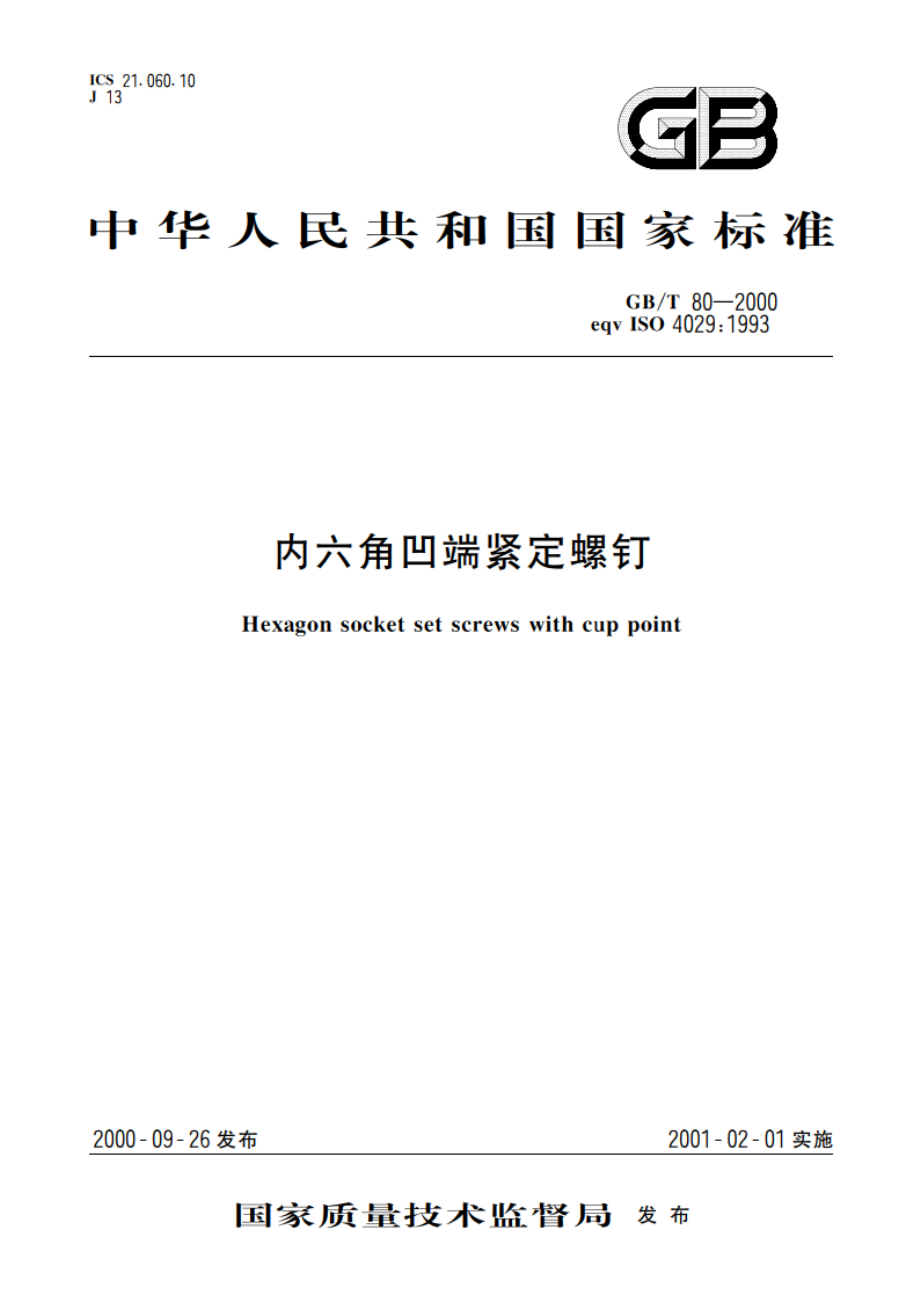 ICS 21.060.10
J 13

GB

中华人民共和国国家标准

GB/T 80—2000
eqv ISO 4029:1993

内六角凹端紧定螺钉

Hexagon socket set screws with cup point

2000-09-26 发布

2001-02-01 实施

国家质量技术监督局 发布